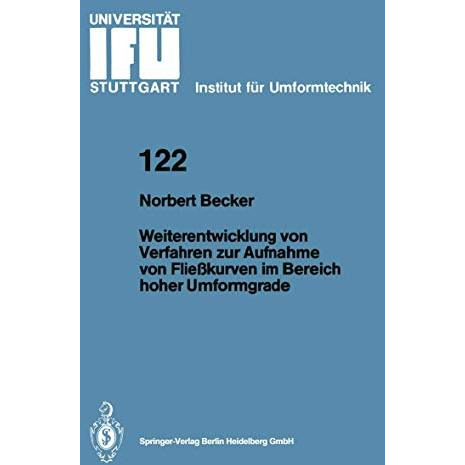 UNIVERSITÄT
IFU
STUTTGART Institut für Umformtechnik

122

Norbert Becker

Weiterentwicklung von Verfahren zur Aufnahme von Fließkurven im Bereich hoher Umformgrade

Springer-Verlag Berlin Heidelberg GmbH